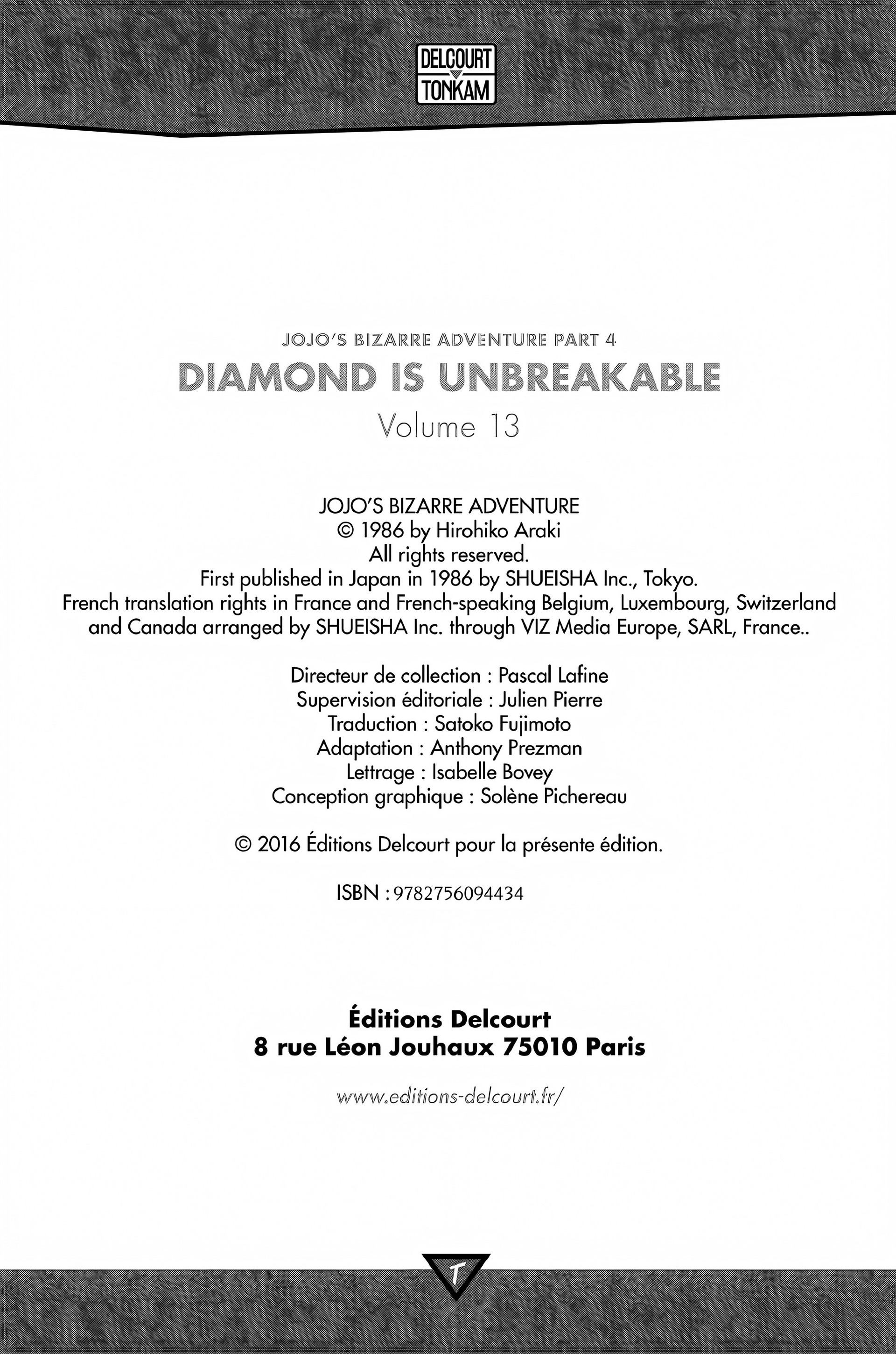 DELCOURT
TONKAM

JOJO'S BIZARRE ADVENTURE PART 4
DIAMOND IS UNBREAKABLE
Volume 13

JOJO'S BIZARRE ADVENTURE
© 1986 by Hirohiko Araki
All rights reserved.
First published in Japan in 1986 by SHUEISHA Inc., Tokyo.
French translation rights in France and French-speaking Belgium, Luxembourg, Switzerland and Canada arranged by SHUEISHA Inc. through VIZ Media Europe, SARL, France..

Directeur de collection : Pascal Lafine
Supervision éditoriale : Julien Pierre
Traduction : Satoko Fujimoto
Adaptation : Anthony Prezman
Lettrage : Isabelle Bovey
Conception graphique : Solène Pichereau

© 2016 Éditions Delcourt pour la présente édition.

ISBN : 9782756094434

Éditions Delcourt
8 rue Léon Jouhaux 75010 Paris

www.editions-delcourt.fr/

T